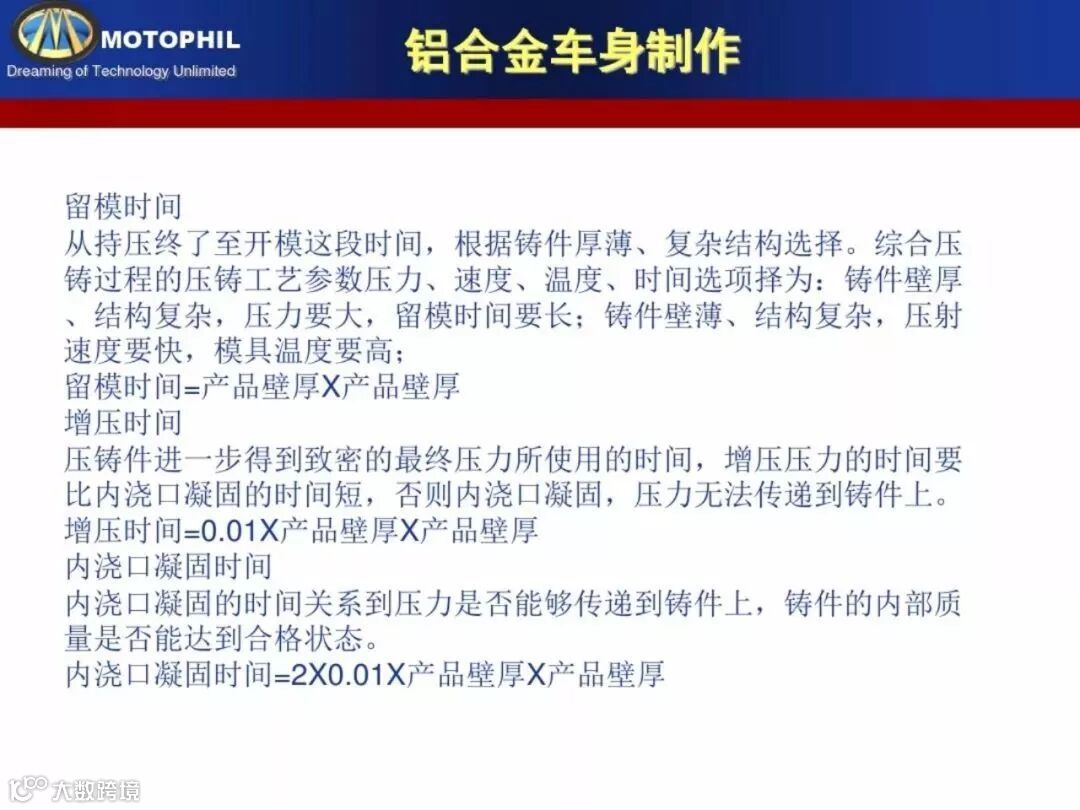 MOTOPHIL
Dreaming of Technology Unlimited

铝合金车身制作

留模时间
从持压终了至开模这段时间，根据铸件厚薄、复杂结构选择。综合压铸过程的压铸工艺参数压力、速度、温度、时间选项择为：铸件壁厚、结构复杂，压力要大，留模时间要长；铸件壁薄、结构复杂，压射速度要快，模具温度要高；
留模时间=产品壁厚X产品壁厚
增压时间
压铸件进一步得到致密的最终压力所使用的时间，增压压力的时间要比内浇口凝固的时间短，否则内浇口凝固，压力无法传递到铸件上。
增压时间=0.01X产品壁厚X产品壁厚
内浇口凝固时间
内浇口凝固的时间关系到压力是否能够传递到铸件上，铸件的内部质量是否能达到合格状态。
内浇口凝固时间=2X0.01X产品壁厚X产品壁厚

大数跨境